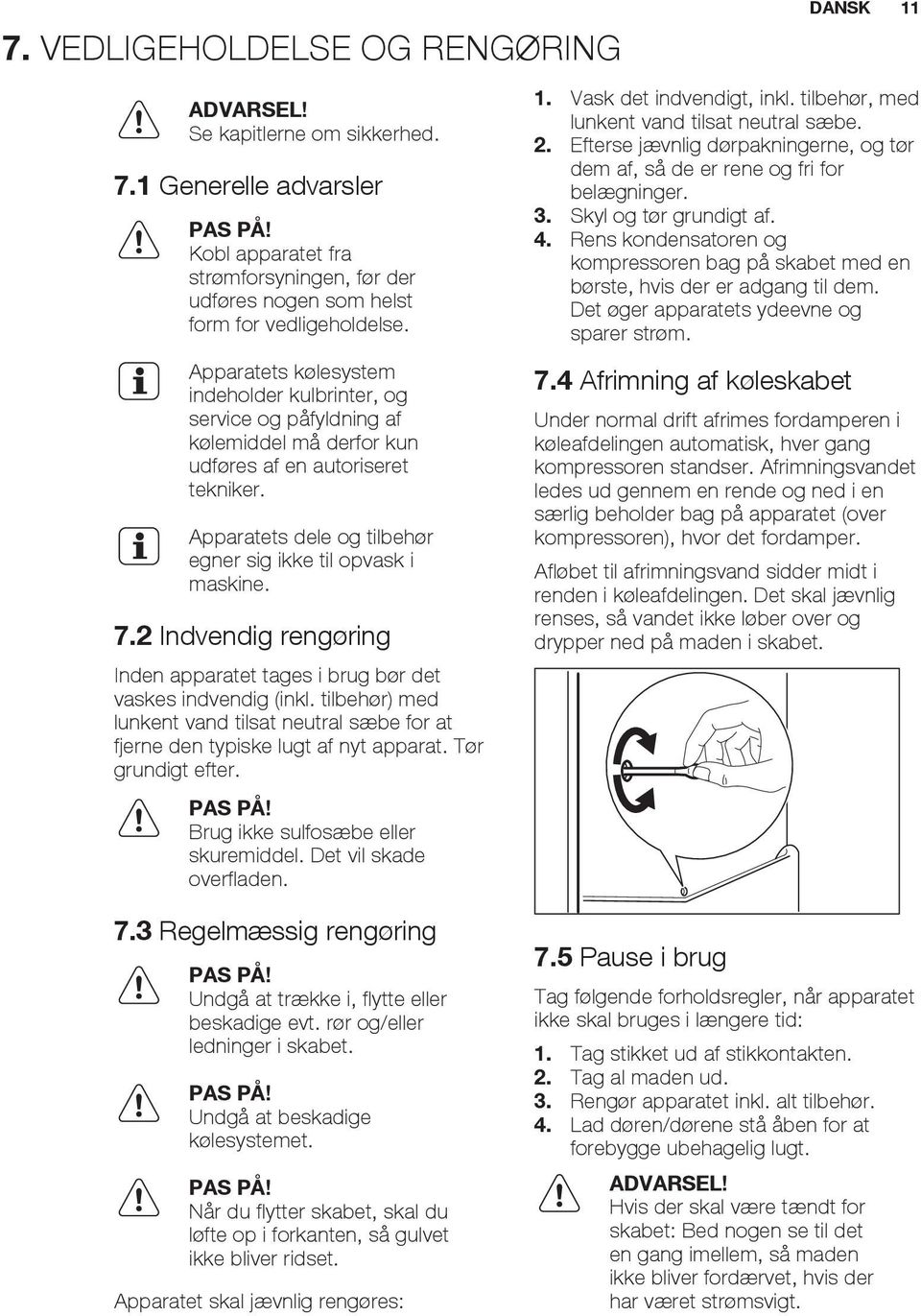 DANSK 11

7. VEDLIGEHOLDELSE OG RENGØRING

ADVARSEL!
Se kapitlerne om sikkerhed.

7.1 Generelle advarsler

PAS PÅ!
Kobl apparatet fra strømforsyningen, før der udføres nogen som helst form for vedligeholdelse.

Apparatets kølesystem indeholder kulbrinter, og service og påfyldning af kølemiddel må derfor kun udføres af en autoriseret tekniker.

Apparatets dele og tilbehør egner sig ikke til opvask i maskine.

7.2 Indvendig rengøring

Inden apparatet tages i brug bør det vaskes indvendig (inkl. tilbehør) med lunkent vand tilsat neutral sæbe for at fjerne den typiske lugt af nyt apparat. Tør grundigt efter.

PAS PÅ!
Brug ikke sulfosæbe eller skuremiddel. Det vil skade overfladen.

7.3 Regelmæssig rengøring

PAS PÅ!
Undgå at trække i, flytte eller beskadige evt. rør og/eller ledninger i skabet.

PAS PÅ!
Undgå at beskadige kølesystemet.

PAS PÅ!
Når du flytter skabet, skal du løfte op i forkanten, så gulvet ikke bliver ridset.

Apparatet skal jævnlig rengøres:

1. Vask det indvendigt, inkl. tilbehør, med lunkent vand tilsat neutral sæbe.
2. Efterse jævnlig dørpakningerne, og tør dem af, så de er rene og fri for belægninger.
3. Skyl og tør grundigt af.
4. Rens kondensatoren og kompressoren bag på skabet med en børste, hvis der er adgang til dem. Det øger apparatets ydeevne og sparer strøm.

7.4 Afrimning af køleskabet

Under normal drift afrimes fordamperen i køleafdelingen automatisk, hver gang kompressoren standser. Afrimningsvandet ledes ud gennem en rende og ned i en særlig beholder bag på apparatet (over kompressoren), hvor det fordamper.

Afløbet til afrimningsvand sidder midt i renden i køleafdelingen. Det skal jævnlig renses, så vandet ikke løber over og drypper ned på maden i skabet.

7.5 Pause i brug

Tag følgende forholdsregler, når apparatet ikke skal bruges i længere tid:

1. Tag stikket ud af stikkontakten.
2. Tag al maden ud.
3. Rengør apparatet inkl. alt tilbehør.
4. Lad døren/dørene stå åben for at forebygge ubehagelig lugt.

ADVARSEL!
Hvis der skal være tændt for skabet: Bed nogen se til det en gang imellem, så maden ikke bliver fordærvet, hvis der har været strømsvigt.